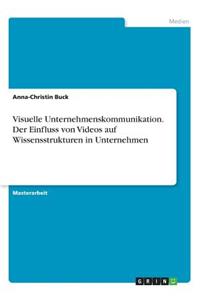 Medien

Anna-Christin Buck

Visuelle Unternehmenskommunikation. Der Einfluss von Videos auf Wissensstrukturen in Unternehmen

Masterarbeit

GRIN